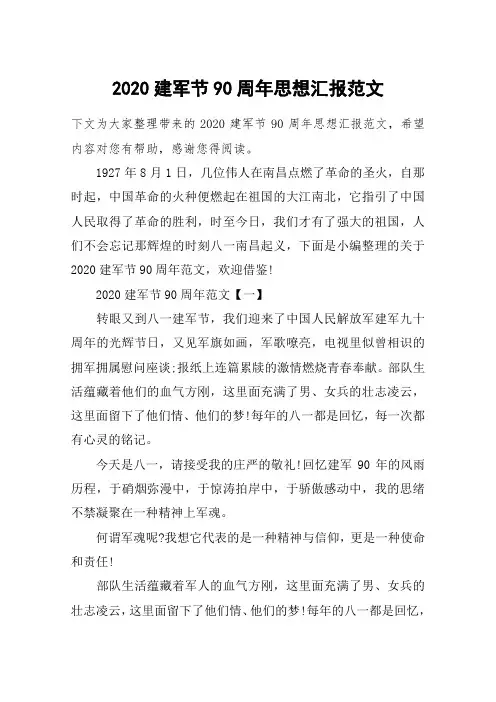 2020 建军节 90 周年思想汇报范文

下文为大家整理带来的 2020 建军节 90 周年思想汇报范文，希望内容对您有帮助，感谢您得阅读。

1927 年 8 月 1 日，几位伟人在南昌点燃了革命的圣火，自那时起，中国革命的火种便燃起在祖国的大江南北，它指引了中国人民取得了革命的胜利，时至今日，我们才有了强大的祖国，人们不会忘记那辉煌的时刻八一南昌起义，下面是小编整理的关于 2020 建军节 90 周年范文，欢迎借鉴!

2020 建军节 90 周年范文【一】

转眼又到八一建军节，我们迎来了中国人民解放军建军九十周年的光辉节日，又见军旗如画，军歌嘹亮，电视里似曾相识的拥军拥属慰问座谈;报纸上连篇累牍的激情燃烧青春奉献。部队生活蕴藏着他们的血气方刚，这里面充满了男、女兵的壮志凌云，这里面留下了他们情、他们的梦!每年的八一都是回忆，每一次都有心灵的铭记。

今天是八一，请接受我的庄严的敬礼!回忆建军 90 年的风雨历程，于硝烟弥漫中，于惊涛拍岸中，于骄傲感动中，我的思绪不禁凝聚在一种精神上军魂。

何谓军魂呢?我想它代表的是一种精神与信仰，更是一种使命和责任!

部队生活蕴藏着军人的血气方刚，这里面充满了男、女兵的壮志凌云，这里面留下了他们情、他们的梦!每年的八一都是回忆，